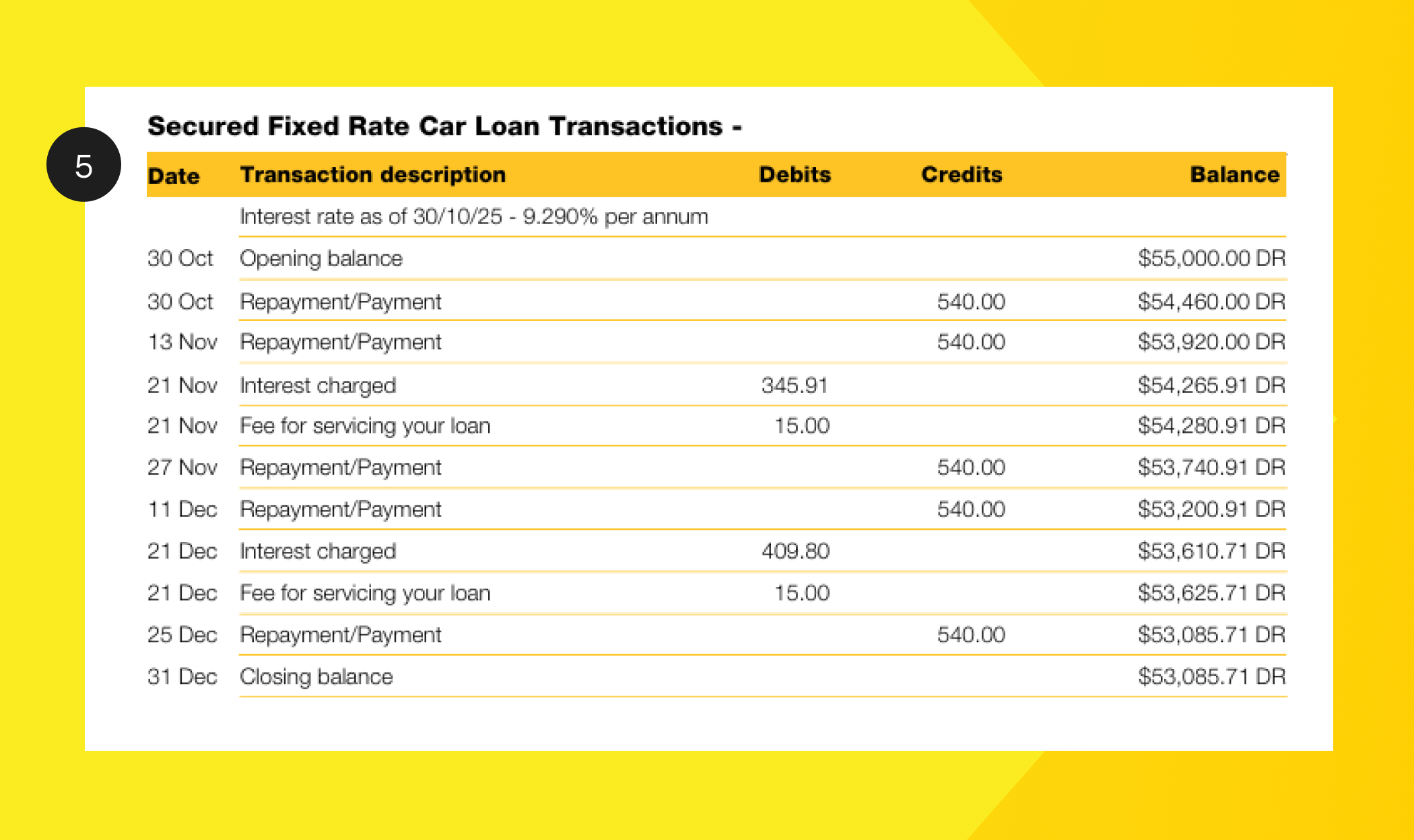 5

Secured Fixed Rate Car Loan Transactions -

| Date | Transaction description | Debits | Credits | Balance |
|---|---|---|---|---|
| | Interest rate as of 30/10/25 - 9.290% per annum | | | |
| 30 Oct | Opening balance | | | $55,000.00 DR |
| 30 Oct | Repayment/Payment | | 540.00 | $54,460.00 DR |
| 13 Nov | Repayment/Payment | | 540.00 | $53,920.00 DR |
| 21 Nov | Interest charged | 345.91 | | $54,265.91 DR |
| 21 Nov | Fee for servicing your loan | 15.00 | | $54,280.91 DR |
| 27 Nov | Repayment/Payment | | 540.00 | $53,740.91 DR |
| 11 Dec | Repayment/Payment | | 540.00 | $53,200.91 DR |
| 21 Dec | Interest charged | 409.80 | | $53,610.71 DR |
| 21 Dec | Fee for servicing your loan | 15.00 | | $53,625.71 DR |
| 25 Dec | Repayment/Payment | | 540.00 | $53,085.71 DR |
| 31 Dec | Closing balance | | | $53,085.71 DR |